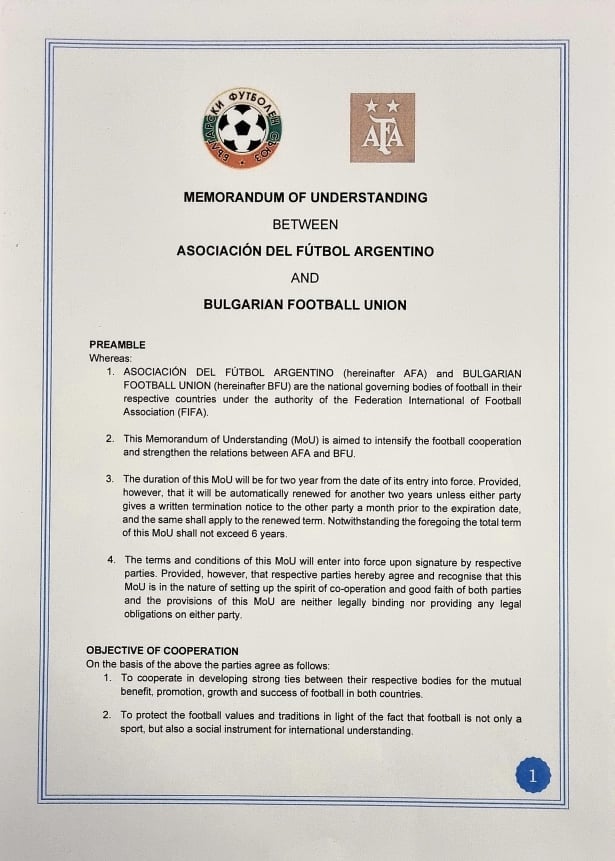 БЪЛГАРСКИ ФУТБОЛЕН СЪЮЗ

AFA

MEMORANDUM OF UNDERSTANDING

BETWEEN

ASOCIACIÓN DEL FÚTBOL ARGENTINO

AND

BULGARIAN FOOTBALL UNION

PREAMBLE

Whereas:

1. ASOCIACIÓN DEL FÚTBOL ARGENTINO (hereinafter AFA) and BULGARIAN FOOTBALL UNION (hereinafter BFU) are the national governing bodies of football in their respective countries under the authority of the Federation International of Football Association (FIFA).

2. This Memorandum of Understanding (MoU) is aimed to intensify the football cooperation and strengthen the relations between AFA and BFU.

3. The duration of this MoU will be for two year from the date of its entry into force. Provided, however, that it will be automatically renewed for another two years unless either party gives a written termination notice to the other party a month prior to the expiration date, and the same shall apply to the renewed term. Notwithstanding the foregoing the total term of this MoU shall not exceed 6 years.

4. The terms and conditions of this MoU will enter into force upon signature by respective parties. Provided, however, that respective parties hereby agree and recognise that this MoU is in the nature of setting up the spirit of co-operation and good faith of both parties and the provisions of this MoU are neither legally binding nor providing any legal obligations on either party.

OBJECTIVE OF COOPERATION

On the basis of the above the parties agree as follows:

1. To cooperate in developing strong ties between their respective bodies for the mutual benefit, promotion, growth and success of football in both countries.

2. To protect the football values and traditions in light of the fact that football is not only a sport, but also a social instrument for international understanding.

1